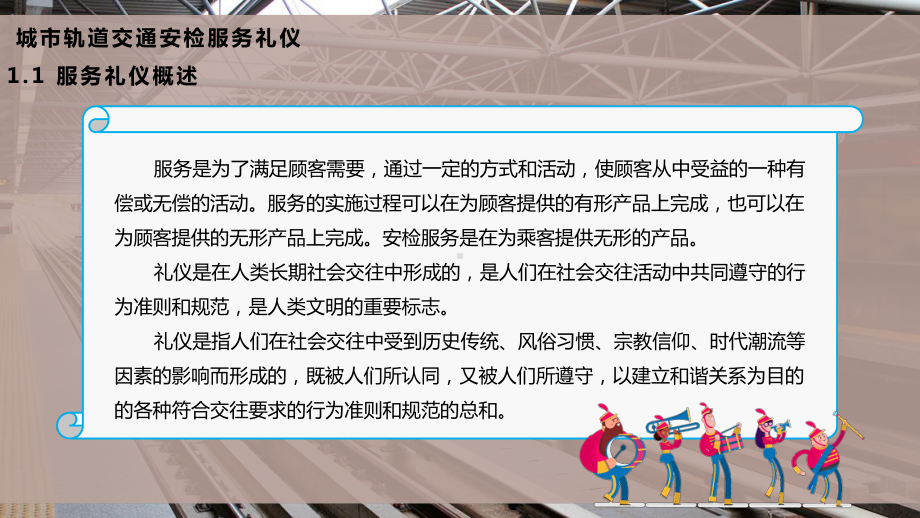 城市轨道交通安检服务礼仪

1.1 服务礼仪概述

服务是为了满足顾客需要，通过一定的方式和活动，使顾客从中受益的一种有偿或无偿的活动。服务的实施过程可以在为顾客提供的有形产品上完成，也可以在为顾客提供的无形产品上完成。安检服务是在为乘客提供无形的产品。

礼仪是在人类长期社会交往中形成的，是人们在社会交往活动中共同遵守的行为准则和规范，是人类文明的重要标志。

礼仪是指人们在社会交往中受到历史传统、风俗习惯、宗教信仰、时代潮流等因素的影响而形成的，既被人们所认同，又被人们所遵守，以建立和谐关系为目的的各种符合交往要求的行为准则和规范的总和。